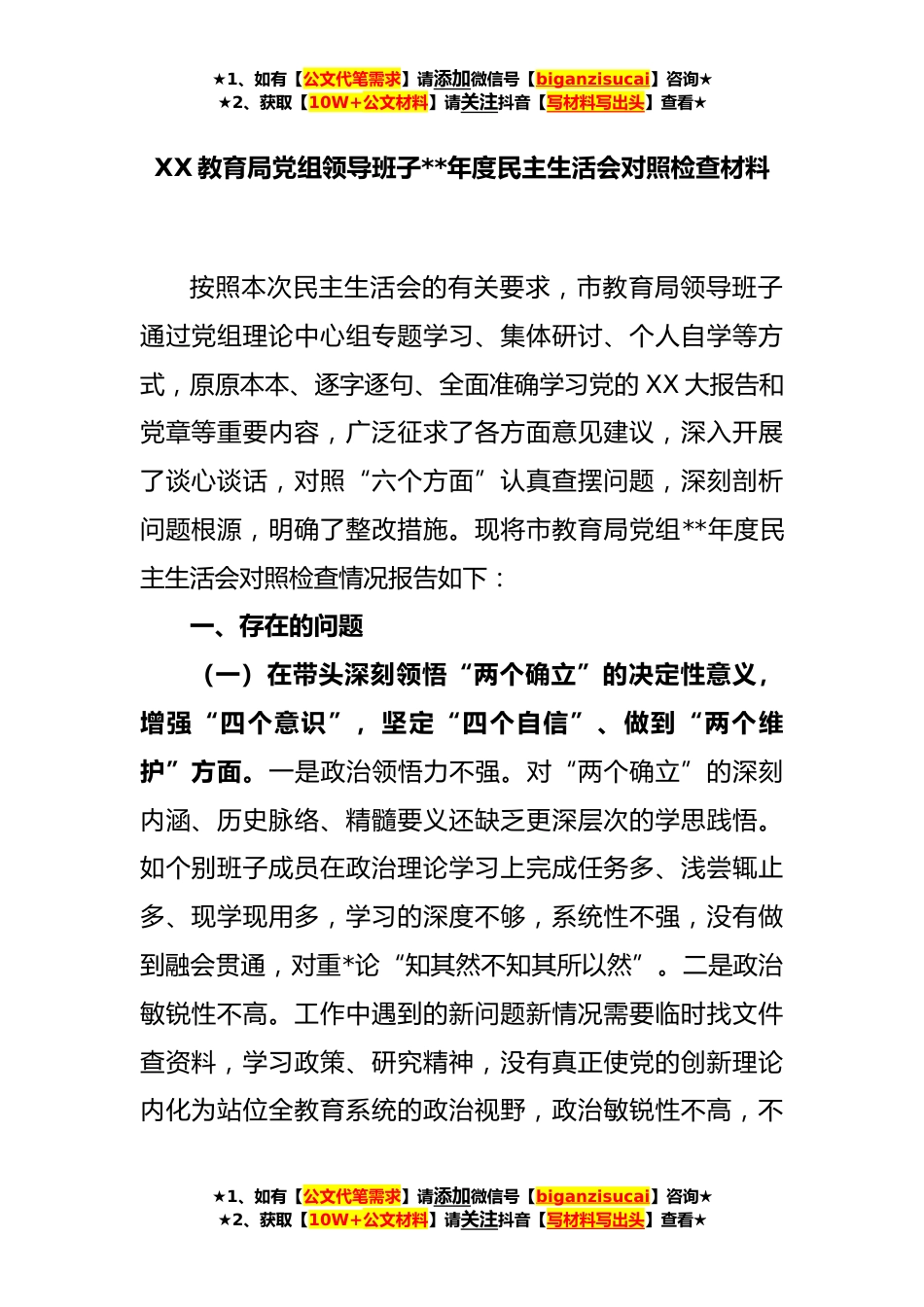 ★1、如有【公文代笔需求】请添加微信号【biganzisucai】咨询★
★2、获取【10W+公文材料】请关注抖音【写材料写出头】查看★

XX 教育局党组领导班子**年度民主生活会对照检查材料

按照本次民主生活会的有关要求，市教育局领导班子通过党组理论中心组专题学习、集体研讨、个人自学等方式，原原本本、逐字逐句、全面准确学习党的 XX 大报告和党章等重要内容，广泛征求了各方面意见建议，深入开展了谈心谈话，对照“六个方面”认真查摆问题，深刻剖析问题根源，明确了整改措施。现将市教育局党组**年度民主生活会对照检查情况报告如下：

一、存在的问题

（一）在带头深刻领悟“两个确立”的决定性意义，增强“四个意识”，坚定“四个自信”、做到“两个维护”方面。一是政治领悟力不强。对“两个确立”的深刻内涵、历史脉络、精髓要义还缺乏更深层次的学思践悟。如个别班子成员在政治理论学习上完成任务多、浅尝辄止多、现学现用多，学习的深度不够，系统性不强，没有做到融会贯通，对重*论“知其然不知其所以然”。二是政治敏锐性不高。工作中遇到的新问题新情况需要临时找文件查资料，学习政策、研究精神，没有真正使党的创新理论内化为站位全教育系统的政治视野，政治敏锐性不高，不

★1、如有【公文代笔需求】请添加微信号【biganzisucai】咨询★
★2、获取【10W+公文材料】请关注抖音【写材料写出头】查看★